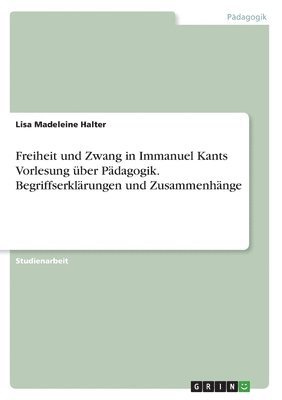 Pädagogik

Lisa Madeleine Halter

Freiheit und Zwang in Immanuel Kants Vorlesung über Pädagogik. Begriffserklärungen und Zusammenhänge

Studienarbeit

GRIN